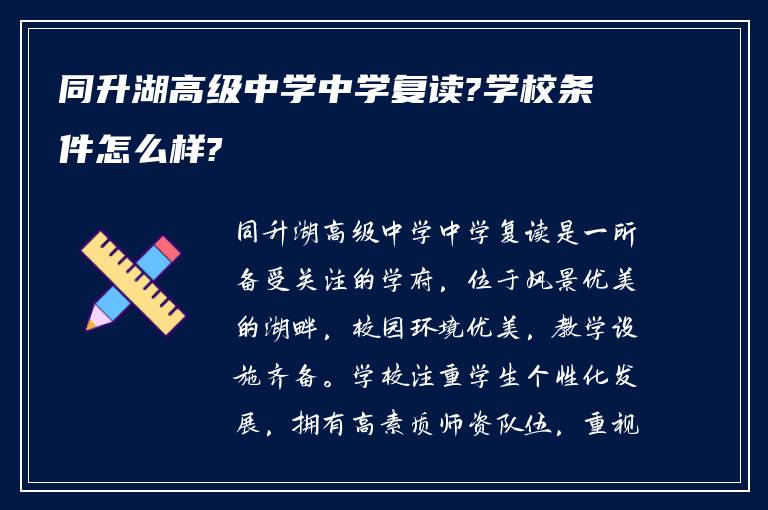 同升湖高级中学中学复读?学校条件怎么样?

同升湖高级中学中学复读是一所备受关注的学府，位于风景优美的湖畔，校园环境优美，教学设施齐备。学校注重学生个性化发展，拥有高素质师资队伍，重视